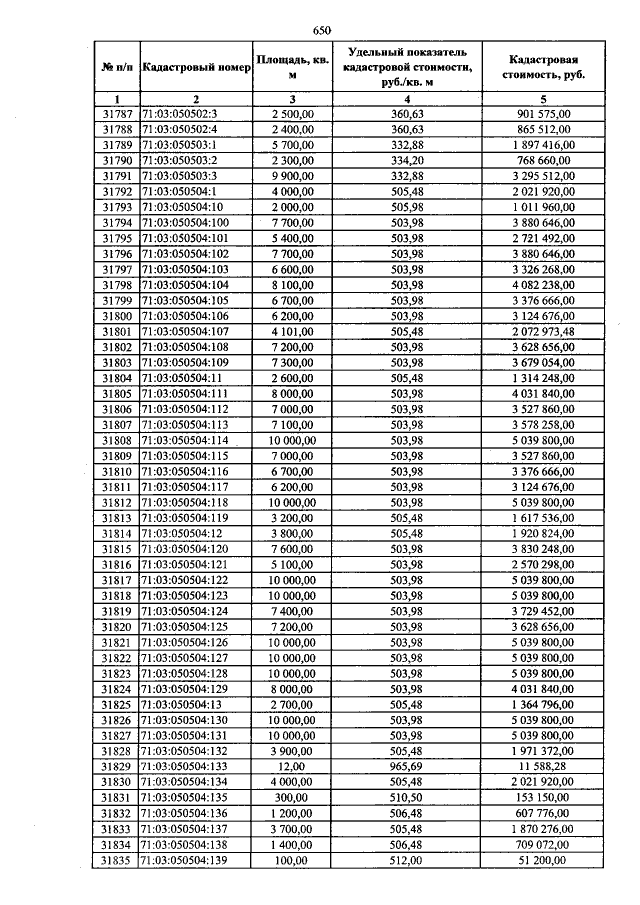 650

| № п/п | Кадастровый номер | Площадь, кв. м | Удельный показатель кадастровой стоимости, руб./кв. м | Кадастровая стоимость, руб. |
|---|---|---|---|---|
| 1 | 2 | 3 | 4 | 5 |
| 31787 | 71:03:050502:3 | 2 500,00 | 360,63 | 901 575,00 |
| 31788 | 71:03:050502:4 | 2 400,00 | 360,63 | 865 512,00 |
| 31789 | 71:03:050503:1 | 5 700,00 | 332,88 | 1 897 416,00 |
| 31790 | 71:03:050503:2 | 2 300,00 | 334,20 | 768 660,00 |
| 31791 | 71:03:050503:3 | 9 900,00 | 332,88 | 3 295 512,00 |
| 31792 | 71:03:050504:1 | 4 000,00 | 505,48 | 2 021 920,00 |
| 31793 | 71:03:050504:10 | 2 000,00 | 505,98 | 1 011 960,00 |
| 31794 | 71:03:050504:100 | 7 700,00 | 503,98 | 3 880 646,00 |
| 31795 | 71:03:050504:101 | 5 400,00 | 503,98 | 2 721 492,00 |
| 31796 | 71:03:050504:102 | 7 700,00 | 503,98 | 3 880 646,00 |
| 31797 | 71:03:050504:103 | 6 600,00 | 503,98 | 3 326 268,00 |
| 31798 | 71:03:050504:104 | 8 100,00 | 503,98 | 4 082 238,00 |
| 31799 | 71:03:050504:105 | 6 700,00 | 503,98 | 3 376 666,00 |
| 31800 | 71:03:050504:106 | 6 200,00 | 503,98 | 3 124 676,00 |
| 31801 | 71:03:050504:107 | 4 101,00 | 505,48 | 2 072 973,48 |
| 31802 | 71:03:050504:108 | 7 200,00 | 503,98 | 3 628 656,00 |
| 31803 | 71:03:050504:109 | 7 300,00 | 503,98 | 3 679 054,00 |
| 31804 | 71:03:050504:11 | 2 600,00 | 505,48 | 1 314 248,00 |
| 31805 | 71:03:050504:111 | 8 000,00 | 503,98 | 4 031 840,00 |
| 31806 | 71:03:050504:112 | 7 000,00 | 503,98 | 3 527 860,00 |
| 31807 | 71:03:050504:113 | 7 100,00 | 503,98 | 3 578 258,00 |
| 31808 | 71:03:050504:114 | 10 000,00 | 503,98 | 5 039 800,00 |
| 31809 | 71:03:050504:115 | 7 000,00 | 503,98 | 3 527 860,00 |
| 31810 | 71:03:050504:116 | 6 700,00 | 503,98 | 3 376 666,00 |
| 31811 | 71:03:050504:117 | 6 200,00 | 503,98 | 3 124 676,00 |
| 31812 | 71:03:050504:118 | 10 000,00 | 503,98 | 5 039 800,00 |
| 31813 | 71:03:050504:119 | 3 200,00 | 505,48 | 1 617 536,00 |
| 31814 | 71:03:050504:12 | 3 800,00 | 505,48 | 1 920 824,00 |
| 31815 | 71:03:050504:120 | 7 600,00 | 503,98 | 3 830 248,00 |
| 31816 | 71:03:050504:121 | 5 100,00 | 503,98 | 2 570 298,00 |
| 31817 | 71:03:050504:122 | 10 000,00 | 503,98 | 5 039 800,00 |
| 31818 | 71:03:050504:123 | 10 000,00 | 503,98 | 5 039 800,00 |
| 31819 | 71:03:050504:124 | 7 400,00 | 503,98 | 3 729 452,00 |
| 31820 | 71:03:050504:125 | 7 200,00 | 503,98 | 3 628 656,00 |
| 31821 | 71:03:050504:126 | 10 000,00 | 503,98 | 5 039 800,00 |
| 31822 | 71:03:050504:127 | 10 000,00 | 503,98 | 5 039 800,00 |
| 31823 | 71:03:050504:128 | 10 000,00 | 503,98 | 5 039 800,00 |
| 31824 | 71:03:050504:129 | 8 000,00 | 503,98 | 4 031 840,00 |
| 31825 | 71:03:050504:13 | 2 700,00 | 505,48 | 1 364 796,00 |
| 31826 | 71:03:050504:130 | 10 000,00 | 503,98 | 5 039 800,00 |
| 31827 | 71:03:050504:131 | 10 000,00 | 503,98 | 5 039 800,00 |
| 31828 | 71:03:050504:132 | 3 900,00 | 505,48 | 1 971 372,00 |
| 31829 | 71:03:050504:133 | 12,00 | 965,69 | 11 588,28 |
| 31830 | 71:03:050504:134 | 4 000,00 | 505,48 | 2 021 920,00 |
| 31831 | 71:03:050504:135 | 300,00 | 510,50 | 153 150,00 |
| 31832 | 71:03:050504:136 | 1 200,00 | 506,48 | 607 776,00 |
| 31833 | 71:03:050504:137 | 3 700,00 | 505,48 | 1 870 276,00 |
| 31834 | 71:03:050504:138 | 1 400,00 | 506,48 | 709 072,00 |
| 31835 | 71:03:050504:139 | 100,00 | 512,00 | 51 200,00 |